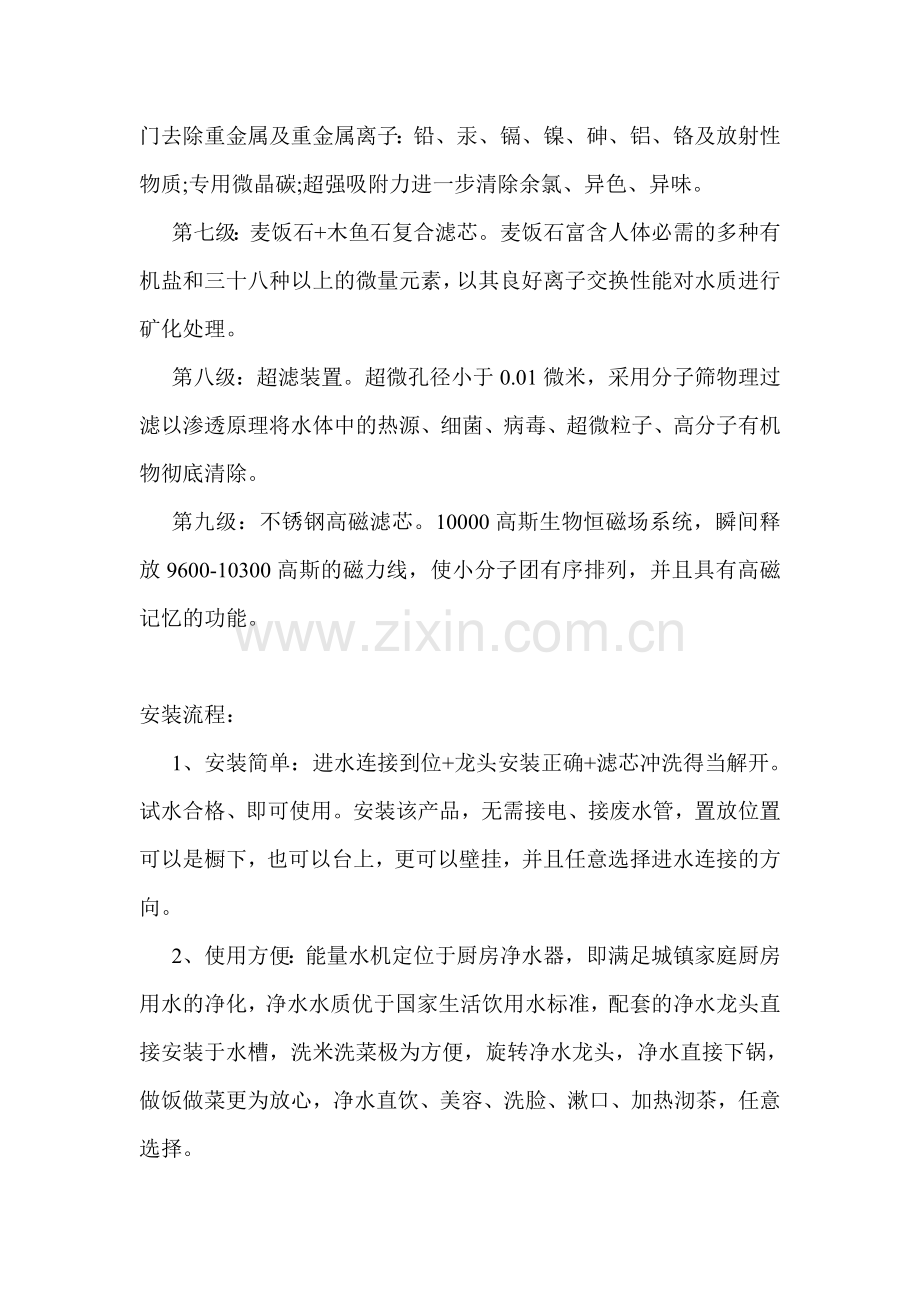 门去除重金属及重金属离子：铅、汞、镉、镍、砷、铝、铬及放射性物质;专用微晶碳;超强吸附力进一步清除余氯、异色、异味。

第七级：麦饭石+木鱼石复合滤芯。麦饭石富含人体必需的多种有机盐和三十八种以上的微量元素，以其良好离子交换性能对水质进行矿化处理。

第八级：超滤装置。超微孔径小于 0.01 微米，采用分子筛物理过滤以渗透原理将水体中的热源、细菌、病毒、超微粒子、高分子有机物彻底清除。

第九级：不锈钢高磁滤芯。10000 高斯生物恒磁场系统，瞬间释放 9600-10300 高斯的磁力线，使小分子团有序排列，并且具有高磁记忆的功能。

www.zixin.com.cn

安装流程：

1、安装简单：进水连接到位+龙头安装正确+滤芯冲洗得当解开。试水合格、即可使用。安装该产品，无需接电、接废水管，置放位置可以是橱下，也可以台上，更可以壁挂，并且任意选择进水连接的方向。

2、使用方便：能量水机定位于厨房净水器，即满足城镇家庭厨房用水的净化，净水水质优于国家生活饮用水标准，配套的净水龙头直接安装于水槽，洗米洗菜极为方便，旋转净水龙头，净水直接下锅，做饭做菜更为放心，净水直饮、美容、洗脸、漱口、加热沏茶，任意选择。